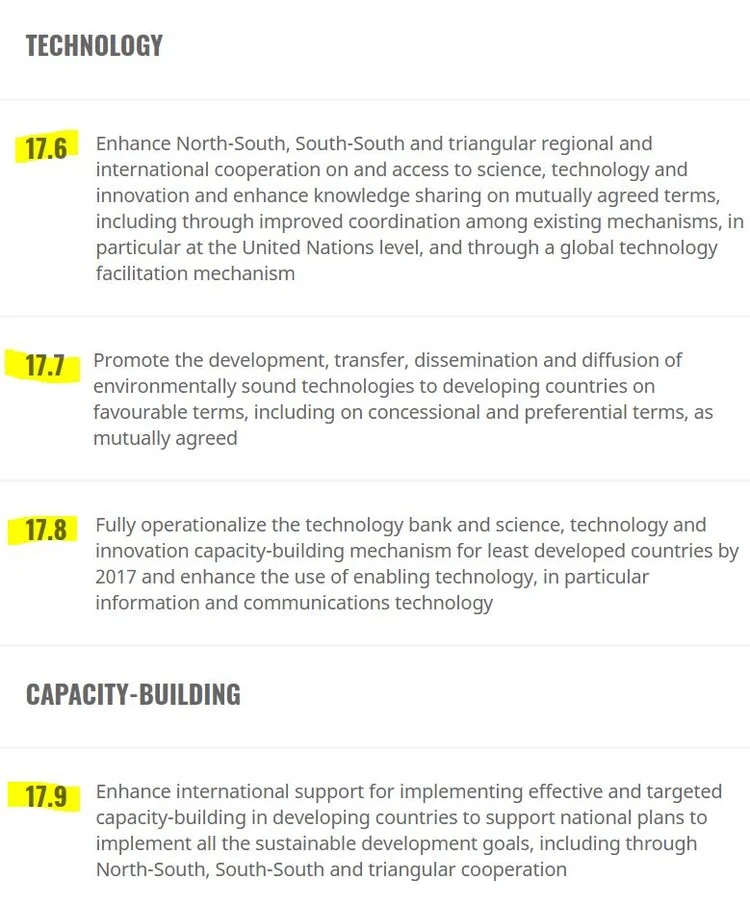 TECHNOLOGY

17.6 Enhance North-South, South-South and triangular regional and international cooperation on and access to science, technology and innovation and enhance knowledge sharing on mutually agreed terms, including through improved coordination among existing mechanisms, in particular at the United Nations level, and through a global technology facilitation mechanism

17.7 Promote the development, transfer, dissemination and diffusion of environmentally sound technologies to developing countries on favourable terms, including on concessional and preferential terms, as mutually agreed

17.8 Fully operationalize the technology bank and science, technology and innovation capacity-building mechanism for least developed countries by 2017 and enhance the use of enabling technology, in particular information and communications technology

CAPACITY-BUILDING

17.9 Enhance international support for implementing effective and targeted capacity-building in developing countries to support national plans to implement all the sustainable development goals, including through North-South, South-South and triangular cooperation